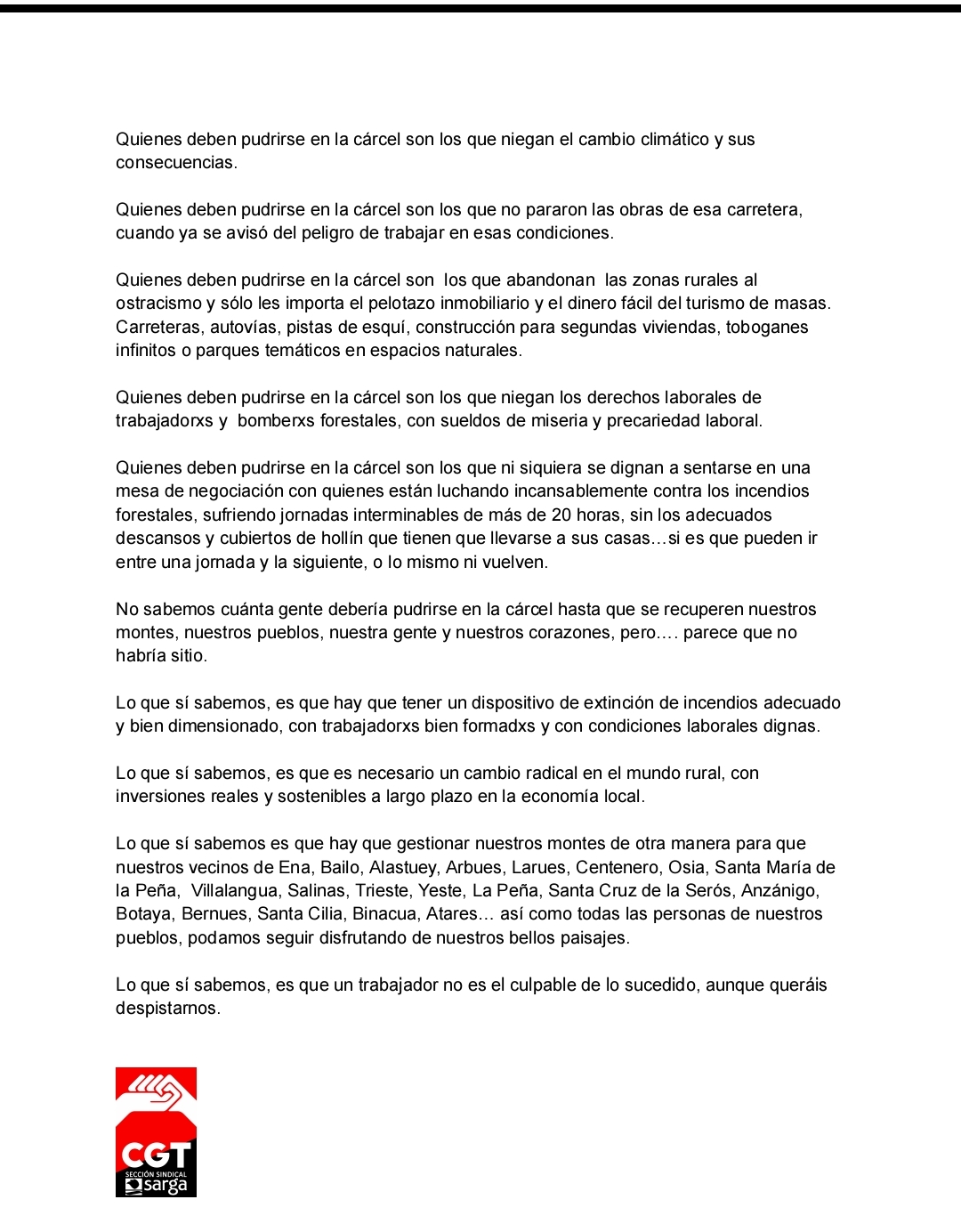 Quienes deben pudrirse en la cárcel son los que niegan el cambio climático y sus consecuencias.

Quienes deben pudrirse en la cárcel son los que no pararon las obras de esa carretera, cuando ya se avisó del peligro de trabajar en esas condiciones.

Quienes deben pudrirse en la cárcel son los que abandonan las zonas rurales al ostracismo y sólo les importa el pelotazo inmobiliario y el dinero fácil del turismo de masas. Carreteras, autovías, pistas de esquí, construcción para segundas viviendas, toboganes infinitos o parques temáticos en espacios naturales.

Quienes deben pudrirse en la cárcel son los que niegan los derechos laborales de trabajadorxs y bomberxs forestales, con sueldos de miseria y precariedad laboral.

Quienes deben pudrirse en la cárcel son los que ni siquiera se dignan a sentarse en una mesa de negociación con quienes están luchando incansablemente contra los incendios forestales, sufriendo jornadas interminables de más de 20 horas, sin los adecuados descansos y cubiertos de hollín que tienen que llevarse a sus casas…si es que pueden ir entre una jornada y la siguiente, o lo mismo ni vuelven.

No sabemos cuánta gente debería pudrirse en la cárcel hasta que se recuperen nuestros montes, nuestros pueblos, nuestra gente y nuestros corazones, pero…. parece que no habría sitio.

Lo que sí sabemos, es que hay que tener un dispositivo de extinción de incendios adecuado y bien dimensionado, con trabajadorxs bien formadxs y con condiciones laborales dignas.

Lo que sí sabemos, es que es necesario un cambio radical en el mundo rural, con inversiones reales y sostenibles a largo plazo en la economía local.

Lo que sí sabemos es que hay que gestionar nuestros montes de otra manera para que nuestros vecinos de Ena, Bailo, Alastuey, Arbues, Larues, Centenero, Osia, Santa María de la Peña, Villalangua, Salinas, Trieste, Yeste, La Peña, Santa Cruz de la Serós, Anzánigo, Botaya, Bernues, Santa Cilia, Binacua, Atares… así como todas las personas de nuestros pueblos, podamos seguir disfrutando de nuestros bellos paisajes.

Lo que sí sabemos, es que un trabajador no es el culpable de lo sucedido, aunque queráis despistarnos.

CGT
SECCIÓN SINDICAL
sarga